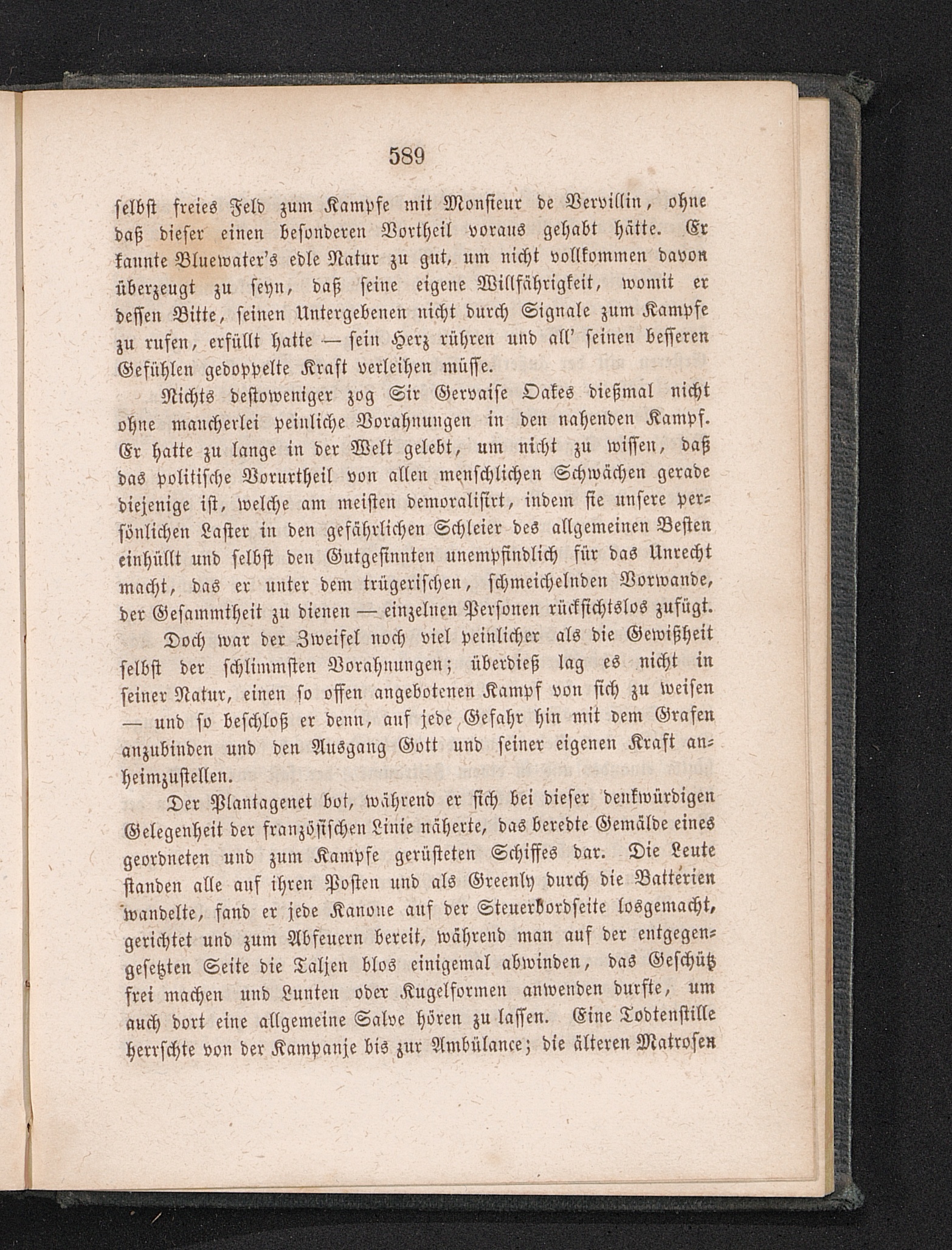 589

selbst freies Feld zum Kampfe mit Monsieur de Vervillin, ohne daß dieser einen besonderen Vortheil voraus gehabt hätte. Er kannte Bluewater's edle Natur zu gut, um nicht vollkommen davon überzeugt zu seyn, daß seine eigene Willfährigkeit, womit er dessen Bitte, seinen Untergebenen nicht durch Signale zum Kampfe zu rufen, erfüllt hatte — sein Herz rühren und all' seinen besseren Gefühlen gedoppelte Kraft verleihen müsse.

Nichts destoweniger zog Sir Gervaise Oakes dießmal nicht ohne mancherlei peinliche Vorahnungen in den nahenden Kampf. Er hatte zu lange in der Welt gelebt, um nicht zu wissen, daß das politische Vorurtheil von allen menschlichen Schwächen gerade diejenige ist, welche am meisten demoralisirt, indem sie unsere persönlichen Laster in den gefährlichen Schleier des allgemeinen Besten einhüllt und selbst den Gutgesinnten unempfindlich für das Unrecht macht, das er unter dem trügerischen, schmeichelnden Vorwande, der Gesammtheit zu dienen — einzelnen Personen rücksichtslos zufügt.

Doch war der Zweifel noch viel peinlicher als die Gewißheit selbst der schlimmsten Vorahnungen; überdieß lag es nicht in seiner Natur, einen so offen angebotenen Kampf von sich zu weisen — und so beschloß er denn, auf jede Gefahr hin mit dem Grafen anzubinden und den Ausgang Gott und seiner eigenen Kraft anheimzustellen.

Der Plantagenet bot, während er sich bei dieser denkwürdigen Gelegenheit der französischen Linie näherte, das beredte Gemälde eines geordneten und zum Kampfe gerüsteten Schiffes dar. Die Leute standen alle auf ihren Posten und als Greenly durch die Batterien wandelte, fand er jede Kanone auf der Steuerbordseite losgemacht, gerichtet und zum Abfeuern bereit, während man auf der entgegengesetzten Seite die Taljen blos einigemal abwinden, das Geschütz frei machen und Lunten oder Kugelformen anwenden durfte, um auch dort eine allgemeine Salve hören zu lassen. Eine Todtenstille herrschte von der Kampanje bis zur Ambülance; die älteren Matrosen